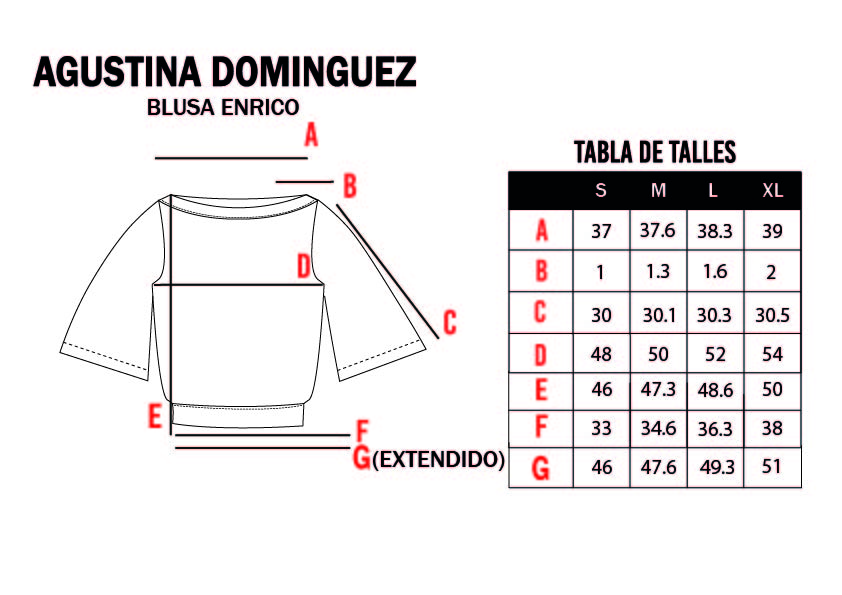 AGUSTINA DOMINGUEZ

BLUSA ENRICO

A

B

D

C

E

F

G(EXTENDIDO)

TABLA DE TALLES

| | S | M | L | XL |
|---|---|---|---|---|
| A | 37 | 37.6 | 38.3 | 39 |
| B | 1 | 1.3 | 1.6 | 2 |
| C | 30 | 30.1 | 30.3 | 30.5 |
| D | 48 | 50 | 52 | 54 |
| E | 46 | 47.3 | 48.6 | 50 |
| F | 33 | 34.6 | 36.3 | 38 |
| G | 46 | 47.6 | 49.3 | 51 |